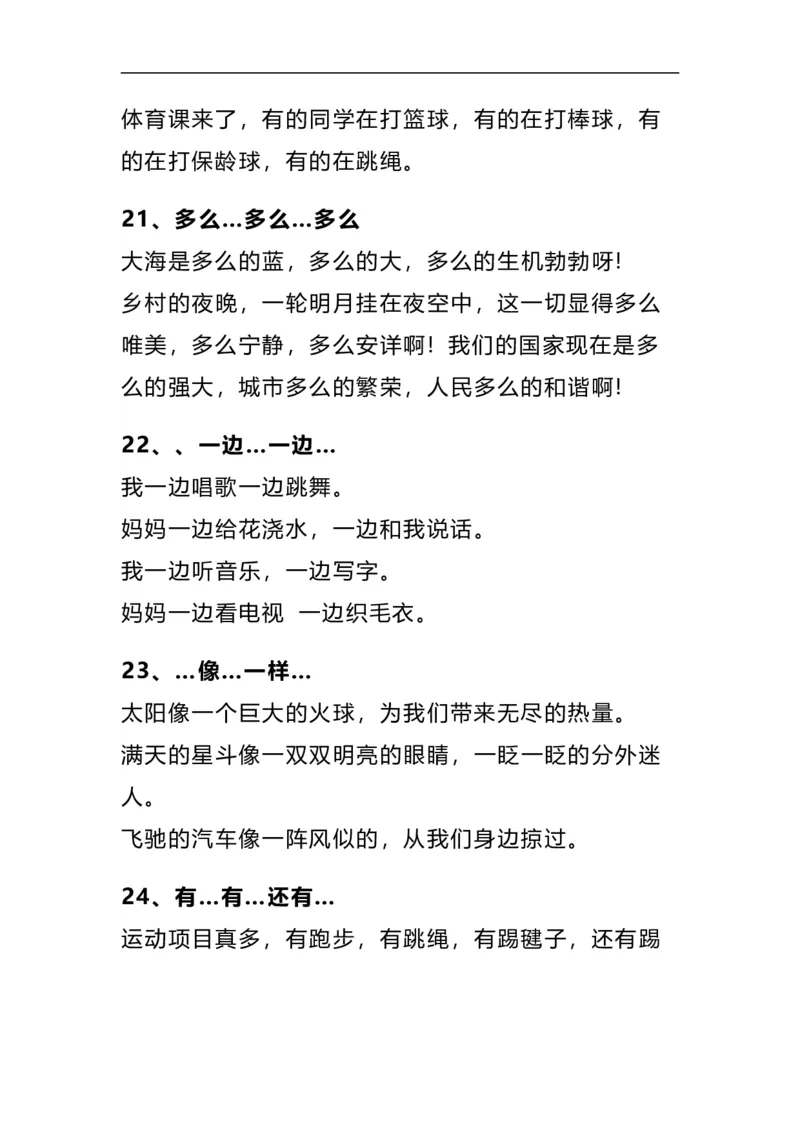 体育课来了，有的同学在打篮球，有的在打棒球，有的在打保龄球，有的在跳绳。

21、多么…多么…多么

大海是多么的蓝，多么的大，多么的生机勃勃呀!

乡村的夜晚，一轮明月挂在夜空中，这一切显得多么唯美，多么宁静，多么安详啊！我们的国家现在是多么的强大，城市多么的繁荣，人民多么的和谐啊!

22、、一边…一边…

我一边唱歌一边跳舞。

妈妈一边给花浇水，一边和我说话。

我一边听音乐，一边写字。

妈妈一边看电视 一边织毛衣。

23、…像…一样…

太阳像一个巨大的火球，为我们带来无尽的热量。

满天的星斗像一双双明亮的眼睛，一眨一眨的分外迷人。

飞驰的汽车像一阵风似的，从我们身边掠过。

24、有…有…还有…

运动项目真多，有跑步，有跳绳，有踢毽子，还有踢